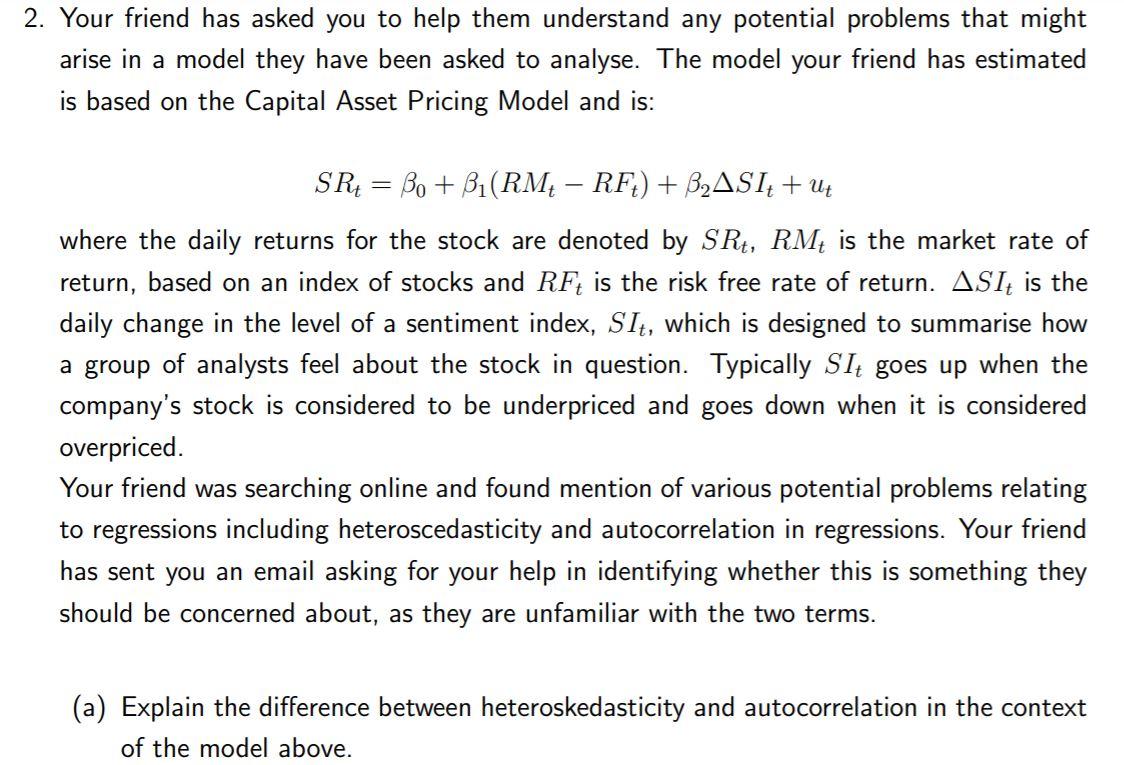 2. Your friend has asked you to help them understand any potential problems that might arise in a model they have been asked to analyse. The model your friend has estimated is based on the Capital Asset Pricing Model and is:

$SR_t = \beta_0 + \beta_1(RM_t - RF_t) + \beta_2 \Delta SI_t + u_t$

where the daily returns for the stock are denoted by $SR_t$, $RM_t$ is the market rate of return, based on an index of stocks and $RF_t$ is the risk free rate of return. $\Delta SI_t$ is the daily change in the level of a sentiment index, $SI_t$, which is designed to summarise how a group of analysts feel about the stock in question. Typically $SI_t$ goes up when the company's stock is considered to be underpriced and goes down when it is considered overpriced.
Your friend was searching online and found mention of various potential problems relating to regressions including heteroscedasticity and autocorrelation in regressions. Your friend has sent you an email asking for your help in identifying whether this is something they should be concerned about, as they are unfamiliar with the two terms.

(a) Explain the difference between heteroskedasticity and autocorrelation in the context of the model above.